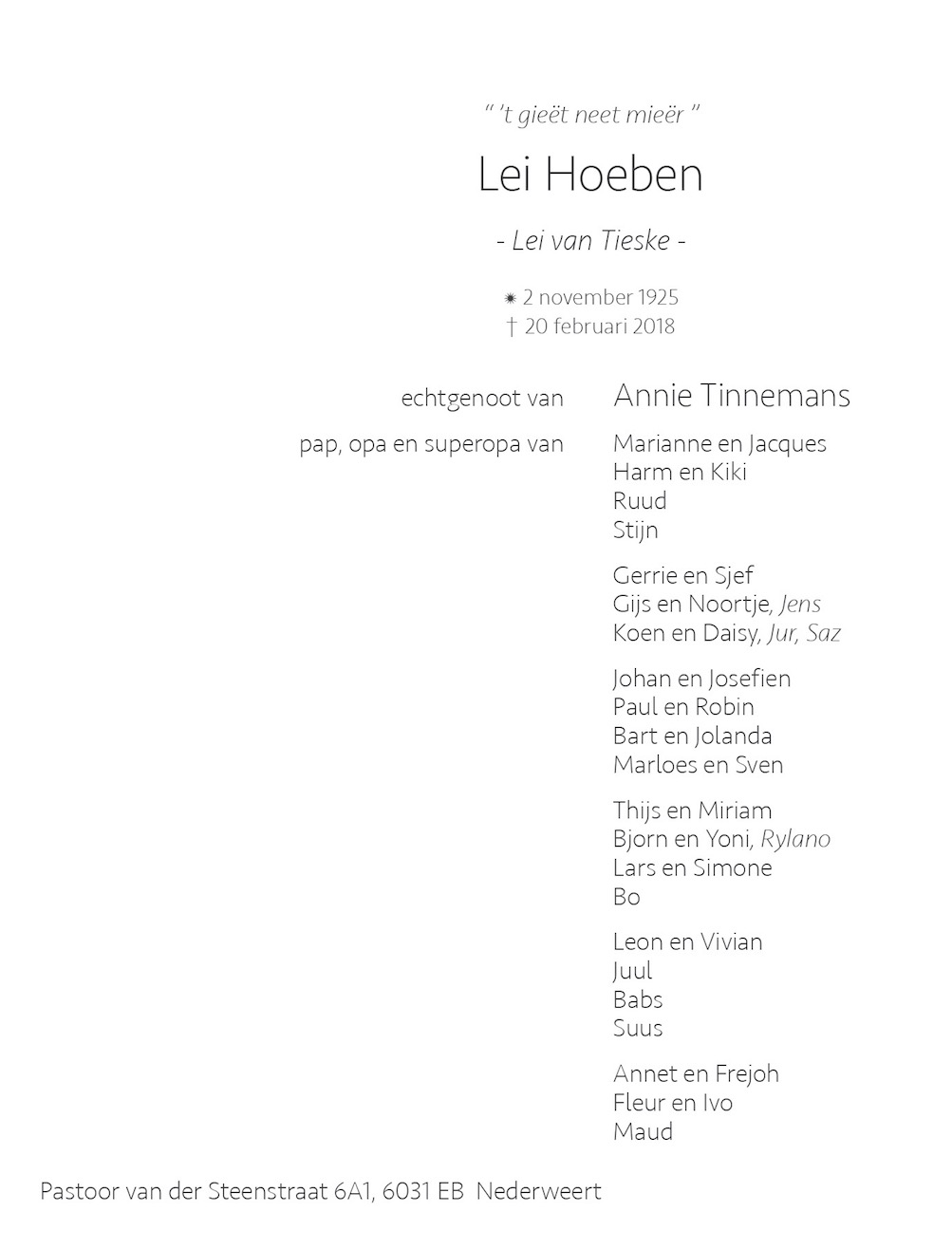 " 't gieët neet mieër "

Lei Hoeben

- Lei van Tieske -

✷ 2 november 1925
† 20 februari 2018

echtgenoot van Annie Tinnemans

pap, opa en superopa van

Marianne en Jacques
Harm en Kiki
Ruud
Stijn

Gerrie en Sjef
Gijs en Noortje, Jens
Koen en Daisy, Jur, Saz

Johan en Josefien
Paul en Robin
Bart en Jolanda
Marloes en Sven

Thijs en Miriam
Bjorn en Yoni, Rylano
Lars en Simone
Bo

Leon en Vivian
Juul
Babs
Suus

Annet en Frejoh
Fleur en Ivo
Maud

Pastoor van der Steenstraat 6A1, 6031 EB Nederweert